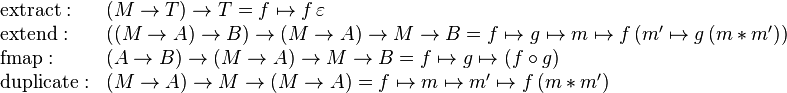 extract : $(M \to T) \to T = f \mapsto f\,\varepsilon$
extend : $((M \to A) \to B) \to (M \to A) \to M \to B = f \mapsto g \mapsto m \mapsto f\,(m' \mapsto g\,(m * m'))$
fmap : $(A \to B) \to (M \to A) \to M \to B = f \mapsto g \mapsto (f \circ g)$
duplicate : $(M \to A) \to M \to (M \to A) = f \mapsto m \mapsto m' \mapsto f\,(m * m')$